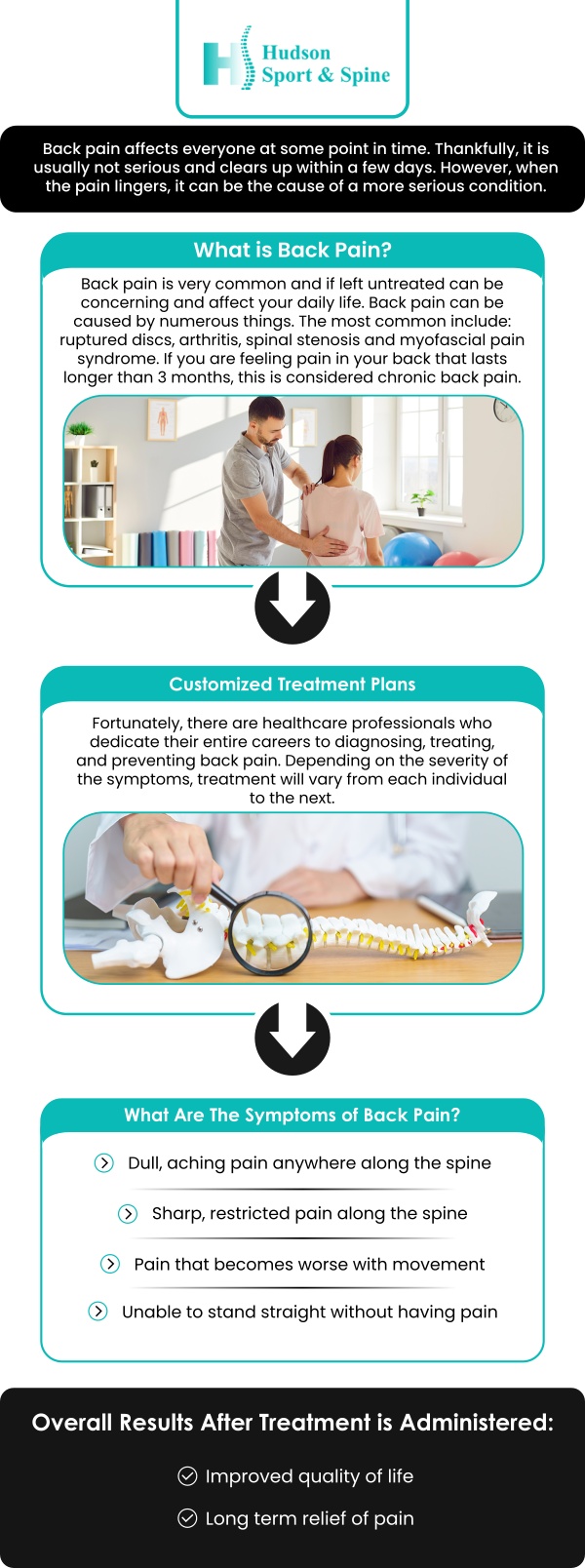 Hudson Sport & Spine

Back pain affects everyone at some point in time. Thankfully, it is usually not serious and clears up within a few days. However, when the pain lingers, it can be the cause of a more serious condition.

What is Back Pain?

Back pain is very common and if left untreated can be concerning and affect your daily life. Back pain can be caused by numerous things. The most common include: ruptured discs, arthritis, spinal stenosis and myofascial pain syndrome. If you are feeling pain in your back that lasts longer than 3 months, this is considered chronic back pain.

Customized Treatment Plans

Fortunately, there are healthcare professionals who dedicate their entire careers to diagnosing, treating, and preventing back pain. Depending on the severity of the symptoms, treatment will vary from each individual to the next.

What Are The Symptoms of Back Pain?

Dull, aching pain anywhere along the spine

Sharp, restricted pain along the spine

Pain that becomes worse with movement

Unable to stand straight without having pain

Overall Results After Treatment is Administered:

Improved quality of life

Long term relief of pain